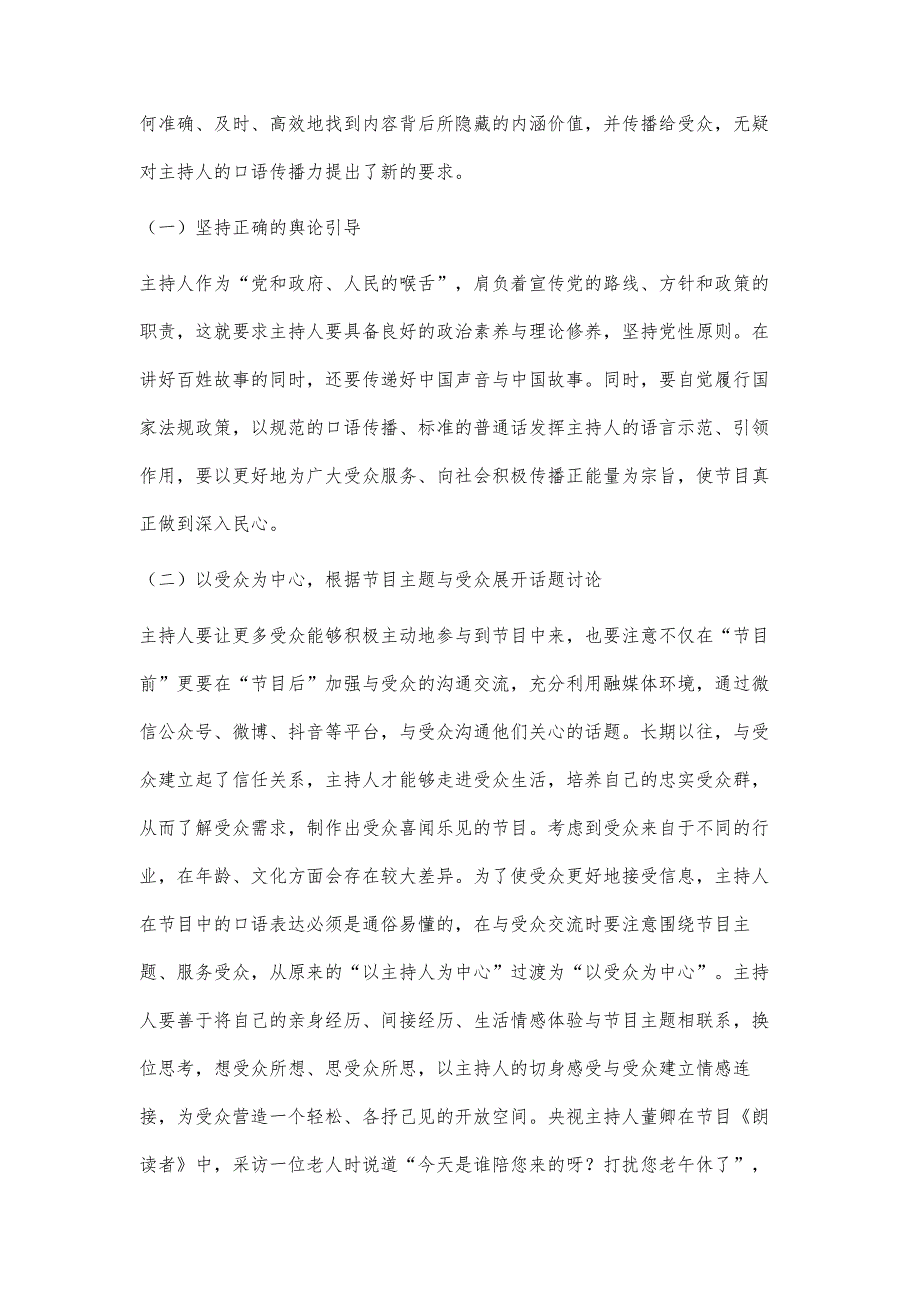 何准确、及时、高效地找到内容背后所隐藏的内涵价值，并传播给受众，无疑对主持人的口语传播力提出了新的要求。

（一）坚持正确的舆论引导

主持人作为“党和政府、人民的喉舌”，肩负着宣传党的路线、方针和政策的职责，这就要求主持人要具备良好的政治素养与理论修养，坚持党性原则。在讲好百姓故事的同时，还要传递好中国声音与中国故事。同时，要自觉履行国家法规政策，以规范的口语传播、标准的普通话发挥主持人的语言示范、引领作用，要以更好地为广大受众服务、向社会积极传播正能量为宗旨，使节目真正做到深入民心。

（二）以受众为中心，根据节目主题与受众展开话题讨论

主持人要让更多受众能够积极主动地参与到节目中来，也要注意不仅在“节目前”更要在“节目后”加强与受众的沟通交流，充分利用融媒体环境，通过微信公众号、微博、抖音等平台，与受众沟通他们关心的话题。长期以往，与受众建立起了信任关系，主持人才能够走进受众生活，培养自己的忠实受众群，从而了解受众需求，制作出受众喜闻乐见的节目。考虑到受众来自于不同的行业，在年龄、文化方面会存在较大差异。为了使受众更好地接受信息，主持人在节目中的口语表达必须是通俗易懂的，在与受众交流时要注意围绕节目主题、服务受众，从原来的“以主持人为中心”过渡为“以受众为中心”。主持人要善于将自己的亲身经历、间接经历、生活情感体验与节目主题相联系，换位思考，想受众所想、思受众所思，以主持人的切身感受与受众建立情感连接，为受众营造一个轻松、各抒己见的开放空间。央视主持人董卿在节目《朗读者》中，采访一位老人时说道“今天是谁陪您来的呀？打扰您老午休了”，